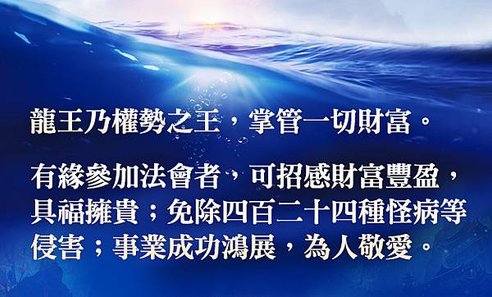 龍王乃權勢之王，掌管一切財富。

有緣參加法會者，可招感財富豐盈，具福擁貴；免除四百二十四種怪病等侵害；事業成功鴻展，為人敬愛。